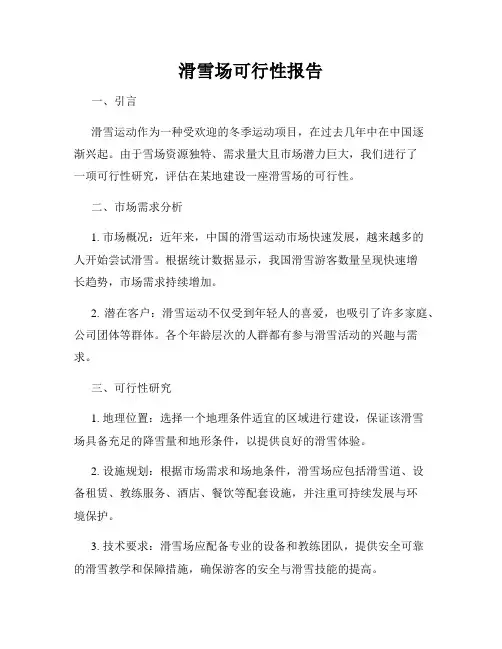 滑雪场可行性报告

一、引言

滑雪运动作为一种受欢迎的冬季运动项目，在过去几年中在中国逐渐兴起。由于雪场资源独特、需求量大且市场潜力巨大，我们进行了一项可行性研究，评估在某地建设一座滑雪场的可行性。

二、市场需求分析

1. 市场概况：近年来，中国的滑雪运动市场快速发展，越来越多的人开始尝试滑雪。根据统计数据显示，我国滑雪游客数量呈现快速增长趋势，市场需求持续增加。

2. 潜在客户：滑雪运动不仅受到年轻人的喜爱，也吸引了许多家庭、公司团体等群体。各个年龄层次的人群都有参与滑雪活动的兴趣与需求。

三、可行性研究

1. 地理位置：选择一个地理条件适宜的区域进行建设，保证该滑雪场具备充足的降雪量和地形条件，以提供良好的滑雪体验。

2. 设施规划：根据市场需求和场地条件，滑雪场应包括滑雪道、设备租赁、教练服务、酒店、餐饮等配套设施，并注重可持续发展与环境保护。

3. 技术要求：滑雪场应配备专业的设备和教练团队，提供安全可靠的滑雪教学和保障措施，确保游客的安全与滑雪技能的提高。